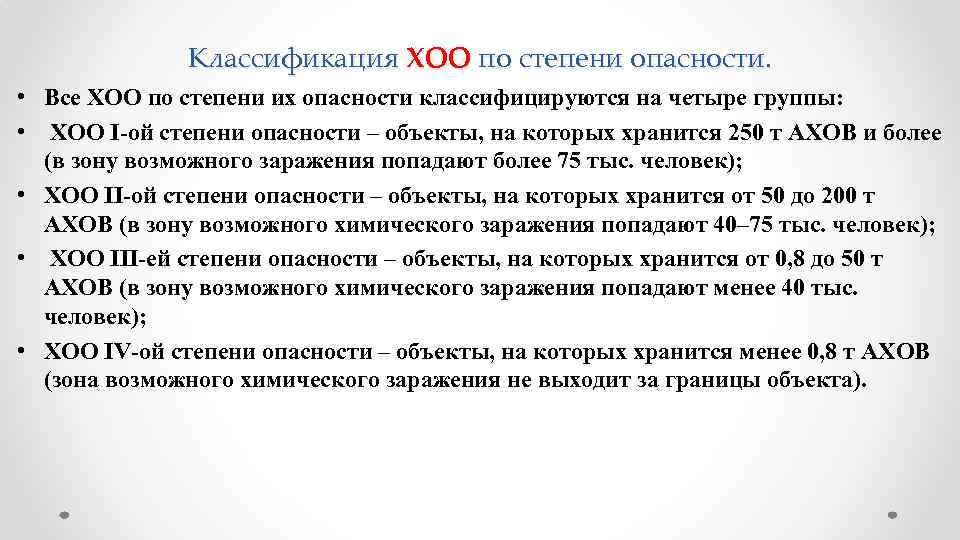 Классификация ХОО по степени опасности.

• Все ХОО по степени их опасности классифицируются на четыре группы:

• ХОО I-ой степени опасности – объекты, на которых хранится 250 т АХОВ и более (в зону возможного заражения попадают более 75 тыс. человек);

• ХОО II-ой степени опасности – объекты, на которых хранится от 50 до 200 т АХОВ (в зону возможного химического заражения попадают 40–75 тыс. человек);

• ХОО III-ей степени опасности – объекты, на которых хранится от 0,8 до 50 т АХОВ (в зону возможного химического заражения попадают менее 40 тыс. человек);

• ХОО IV-ой степени опасности – объекты, на которых хранится менее 0,8 т АХОВ (зона возможного химического заражения не выходит за границы объекта).